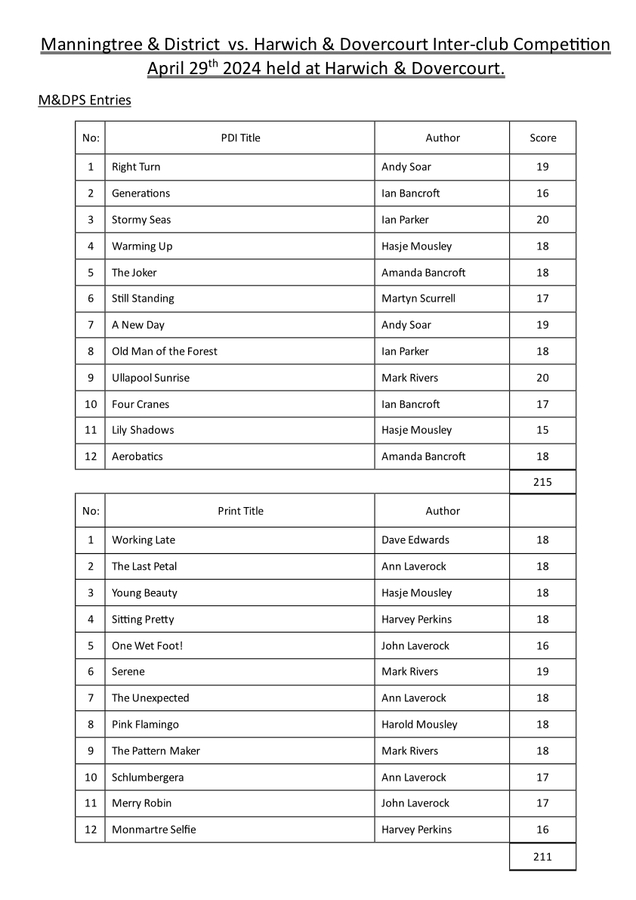 Manningtree & District vs. Harwich & Dovercourt Inter-club Competition April 29$^{th}$ 2024 held at Harwich & Dovercourt.

M&DPS Entries

| No: | PDI Title | Author | Score |
|---|---|---|---|
| 1 | Right Turn | Andy Soar | 19 |
| 2 | Generations | Ian Bancroft | 16 |
| 3 | Stormy Seas | Ian Parker | 20 |
| 4 | Warming Up | Hasje Mousley | 18 |
| 5 | The Joker | Amanda Bancroft | 18 |
| 6 | Still Standing | Martyn Scurrell | 17 |
| 7 | A New Day | Andy Soar | 19 |
| 8 | Old Man of the Forest | Ian Parker | 18 |
| 9 | Ullapool Sunrise | Mark Rivers | 20 |
| 10 | Four Cranes | Ian Bancroft | 17 |
| 11 | Lily Shadows | Hasje Mousley | 15 |
| 12 | Aerobatics | Amanda Bancroft | 18 |
| | | | 215 |

| No: | Print Title | Author | |
|---|---|---|---|
| 1 | Working Late | Dave Edwards | 18 |
| 2 | The Last Petal | Ann Laverock | 18 |
| 3 | Young Beauty | Hasje Mousley | 18 |
| 4 | Sitting Pretty | Harvey Perkins | 18 |
| 5 | One Wet Foot! | John Laverock | 16 |
| 6 | Serene | Mark Rivers | 19 |
| 7 | The Unexpected | Ann Laverock | 18 |
| 8 | Pink Flamingo | Harold Mousley | 18 |
| 9 | The Pattern Maker | Mark Rivers | 18 |
| 10 | Schlumbergera | Ann Laverock | 17 |
| 11 | Merry Robin | John Laverock | 17 |
| 12 | Monmartre Selfie | Harvey Perkins | 16 |
| | | | 211 |